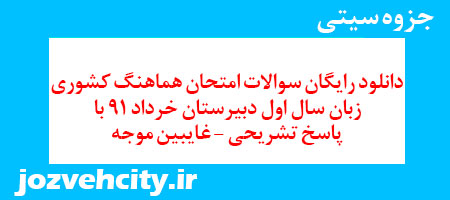 جزوه سیتی

دانلود رایگان سوالات امتحان هماهنگ کشوری زبان سال اول دبیرستان خرداد ۹۱ با پاسخ تشریحی - غایبین موجه

jozvehcity.ir